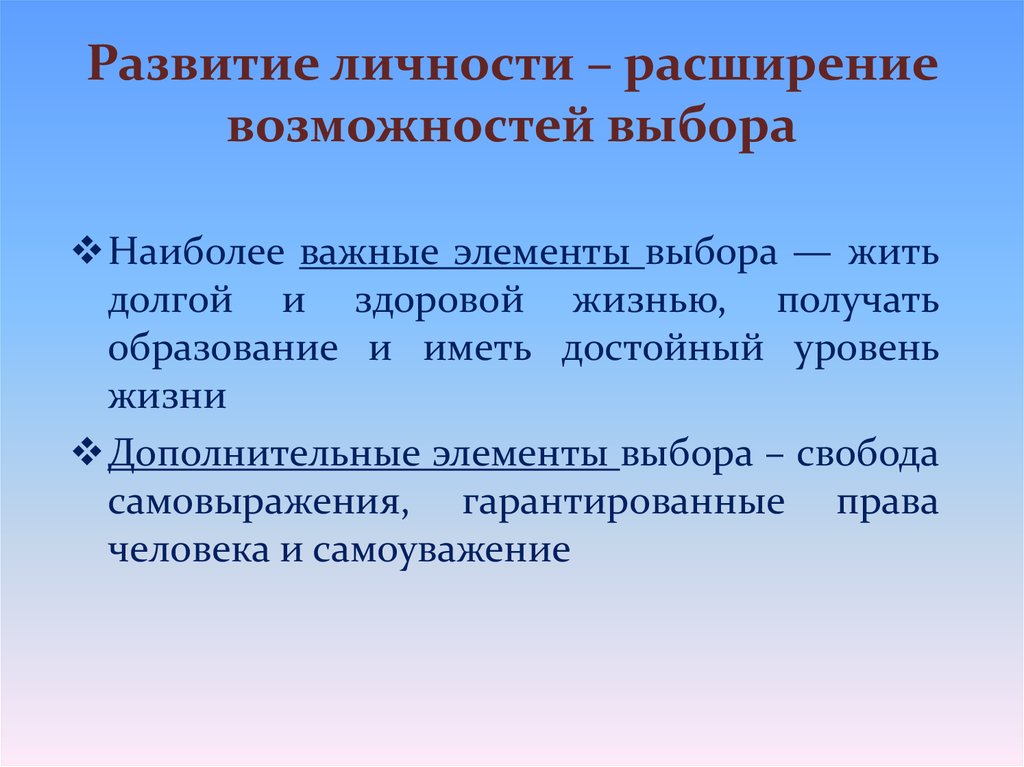 Развитие личности – расширение возможностей выбора

❖ Наиболее важные элементы выбора — жить долгой и здоровой жизнью, получать образование и иметь достойный уровень жизни

❖ Дополнительные элементы выбора – свобода самовыражения, гарантированные права человека и самоуважение